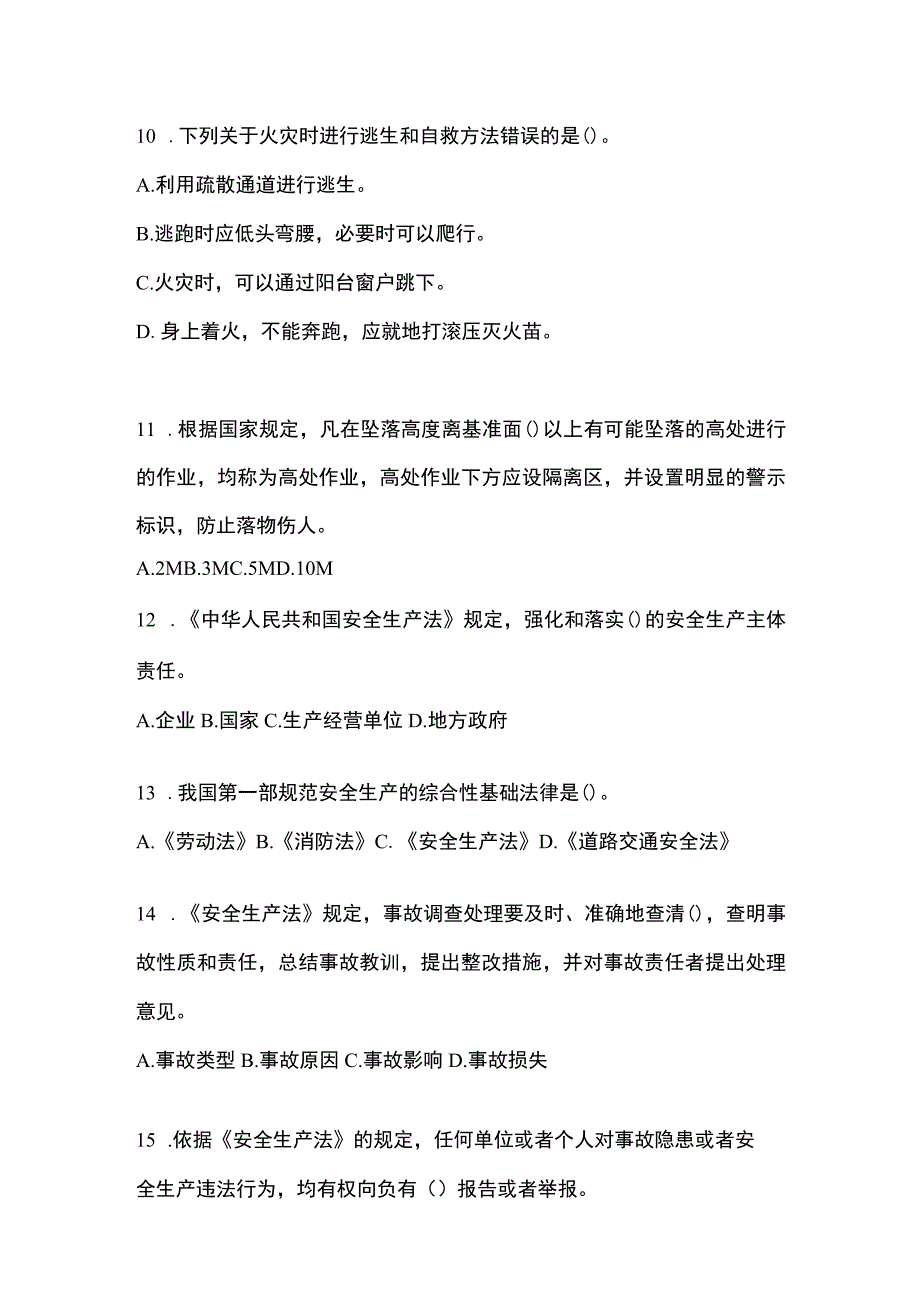 10 . 下列关于火灾时进行逃生和自救方法错误的是()。

A.利用疏散通道进行逃生。

B.逃跑时应低头弯腰，必要时可以爬行。

C.火灾时，可以通过阳台窗户跳下。

D. 身上着火，不能奔跑，应就地打滚压灭火苗。

11 . 根据国家规定，凡在坠落高度离基准面()以上有可能坠落的高处进行的作业，均称为高处作业，高处作业下方应设隔离区，并设置明显的警示标识，防止落物伤人。

A.2MB.3MC.5MD.10M

12 . 《中华人民共和国安全生产法》规定，强化和落实()的安全生产主体责任。

A.企业 B.国家 C.生产经营单位 D.地方政府

13 . 我国第一部规范安全生产的综合性基础法律是()。

A.《劳动法》B.《消防法》C. 《安全生产法》D.《道路交通安全法》

14 . 《安全生产法》规定，事故调查处理要及时、准确地查清()，查明事故性质和责任，总结事故教训，提出整改措施，并对事故责任者提出处理意见。

A.事故类型 B.事故原因 C.事故影响 D.事故损失

15 .依据《安全生产法》的规定，任何单位或者个人对事故隐患或者安全生产违法行为，均有权向负有（）报告或者举报。